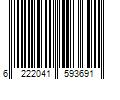 6 222041 593691